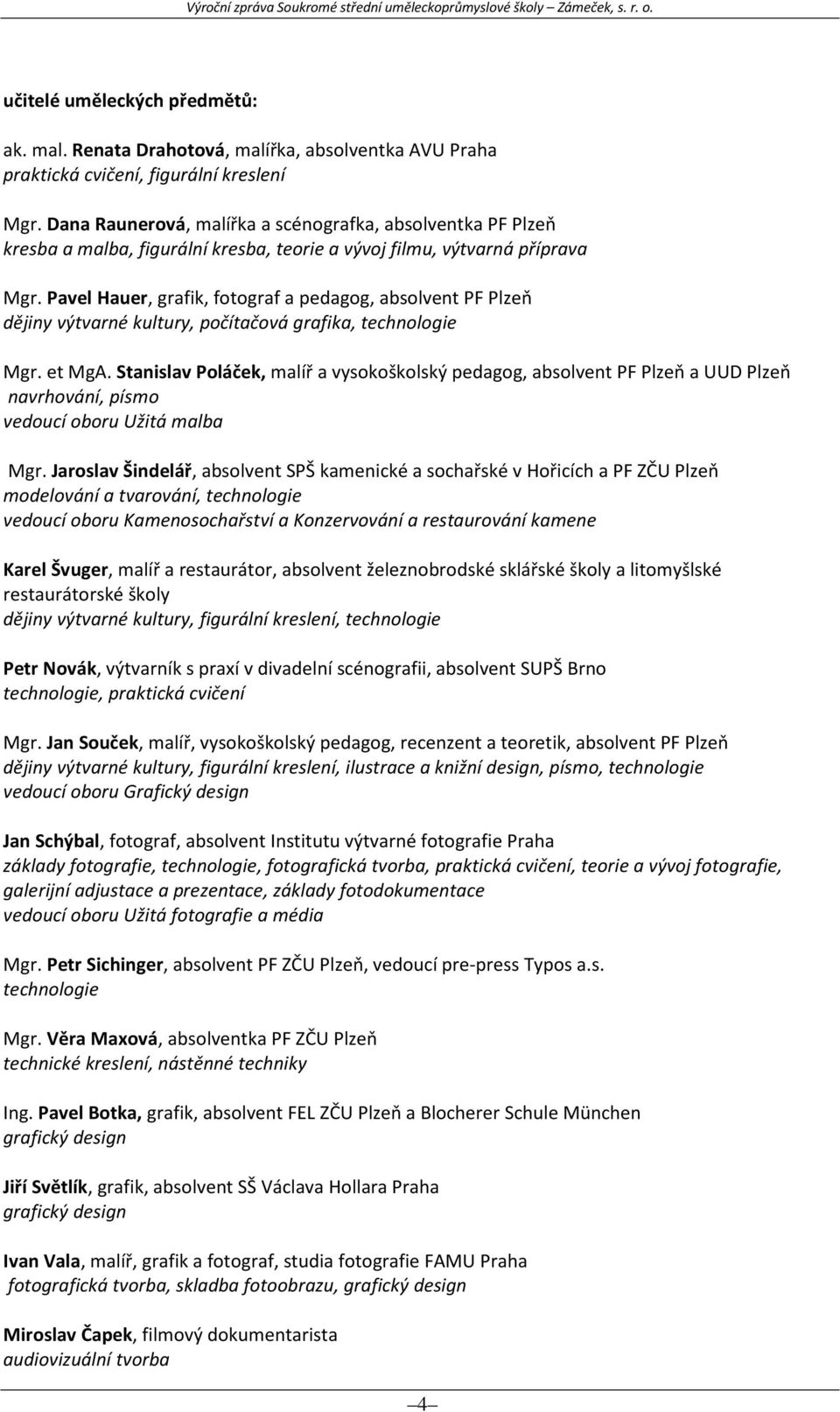 Výroční zpráva Soukromé střední uměleckoprůmyslové školy – Zámeček, s. r. o.

učitelé uměleckých předmětů:

ak. mal. Renata Drahotová, malířka, absolventka AVU Praha
praktická cvičení, figurální kreslení

Mgr. Dana Raunerová, malířka a scénografka, absolventka PF Plzeň
kresba a malba, figurální kresba, teorie a vývoj filmu, výtvarná příprava

Mgr. Pavel Hauer, grafik, fotograf a pedagog, absolvent PF Plzeň
dějiny výtvarné kultury, počítačová grafika, technologie

Mgr. et MgA. Stanislav Poláček, malíř a vysokoškolský pedagog, absolvent PF Plzeň a UUD Plzeň
navrhování, písmo
vedoucí oboru Užitá malba

Mgr. Jaroslav Šindelář, absolvent SPŠ kamenické a sochařské v Hořicích a PF ZČU Plzeň
modelování a tvarování, technologie
vedoucí oboru Kamenosochařství a Konzervování a restaurování kamene

Karel Švuger, malíř a restaurátor, absolvent železnobrodské sklářské školy a litomyšlské restaurátorské školy
dějiny výtvarné kultury, figurální kreslení, technologie

Petr Novák, výtvarník s praxí v divadelní scénografii, absolvent SUPŠ Brno
technologie, praktická cvičení

Mgr. Jan Souček, malíř, vysokoškolský pedagog, recenzent a teoretik, absolvent PF Plzeň
dějiny výtvarné kultury, figurální kreslení, ilustrace a knižní design, písmo, technologie
vedoucí oboru Grafický design

Jan Schýbal, fotograf, absolvent Institutu výtvarné fotografie Praha
základy fotografie, technologie, fotografická tvorba, praktická cvičení, teorie a vývoj fotografie, galerijní adjustace a prezentace, základy fotodokumentace
vedoucí oboru Užitá fotografie a média

Mgr. Petr Sichinger, absolvent PF ZČU Plzeň, vedoucí pre-press Typos a.s.
technologie

Mgr. Věra Maxová, absolventka PF ZČU Plzeň
technické kreslení, nástěnné techniky

Ing. Pavel Botka, grafik, absolvent FEL ZČU Plzeň a Blocherer Schule München
grafický design

Jiří Světlík, grafik, absolvent SŠ Václava Hollara Praha
grafický design

Ivan Vala, malíř, grafik a fotograf, studia fotografie FAMU Praha
fotografická tvorba, skladba fotoobrazu, grafický design

Miroslav Čapek, filmový dokumentarista
audiovizuální tvorba

4